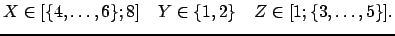 $X \in [\{4, \ldots, 6\}; 8] \quad Y \in \{1, 2\} \quad Z \in [1; \{3, \ldots, 5\}].$